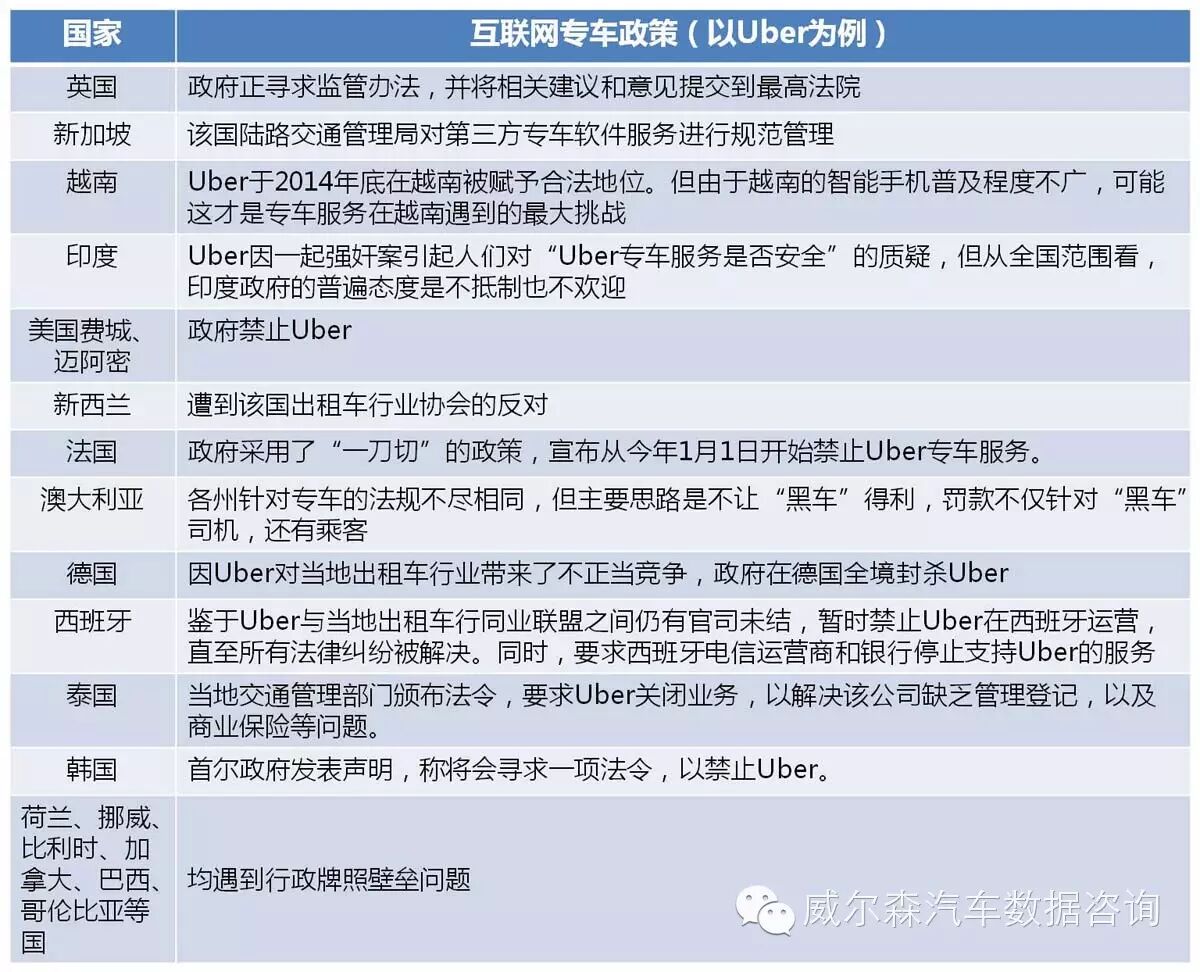 | 国家 | 互联网专车政策（以Uber为例） |
|---|---|
| 英国 | 政府正寻求监管办法，并将相关建议和意见提交到最高法院 |
| 新加坡 | 该国陆路交通管理局对第三方专车软件服务进行规范管理 |
| 越南 | Uber于2014年底在越南被赋予合法地位。但由于越南的智能手机普及程度不广，可能这才是专车服务在越南遇到的最大挑战 |
| 印度 | Uber因一起强奸案引起人们对“Uber专车服务是否安全”的质疑，但从全国范围看，印度政府的普遍态度是不抵制也不欢迎 |
| 美国费城、迈阿密 | 政府禁止Uber |
| 新西兰 | 遭到该国出租车行业协会的反对 |
| 法国 | 政府采用了“一刀切”的政策，宣布从今年1月1日开始禁止Uber专车服务。 |
| 澳大利亚 | 各州针对专车的法规不尽相同，但主要思路是不让“黑车”得利，罚款不仅针对“黑车”司机，还有乘客 |
| 德国 | 因Uber对当地出租车行业带来了不正当竞争，政府在德国全境封杀Uber |
| 西班牙 | 鉴于Uber与当地出租车行同业联盟之间仍有官司未结，暂时禁止Uber在西班牙运营，直至所有法律纠纷被解决。同时，要求西班牙电信运营商和银行停止支持Uber的服务 |
| 泰国 | 当地交通管理部门颁布法令，要求Uber关闭业务，以解决该公司缺乏管理登记，以及商业保险等问题。 |
| 韩国 | 首尔政府发表声明，称将会寻求一项法令，以禁止Uber。 |
| 荷兰、挪威、比利时、加拿大、巴西、哥伦比亚等国 | 均遇到行政牌照壁垒问题 |

威尔森汽车数据咨询